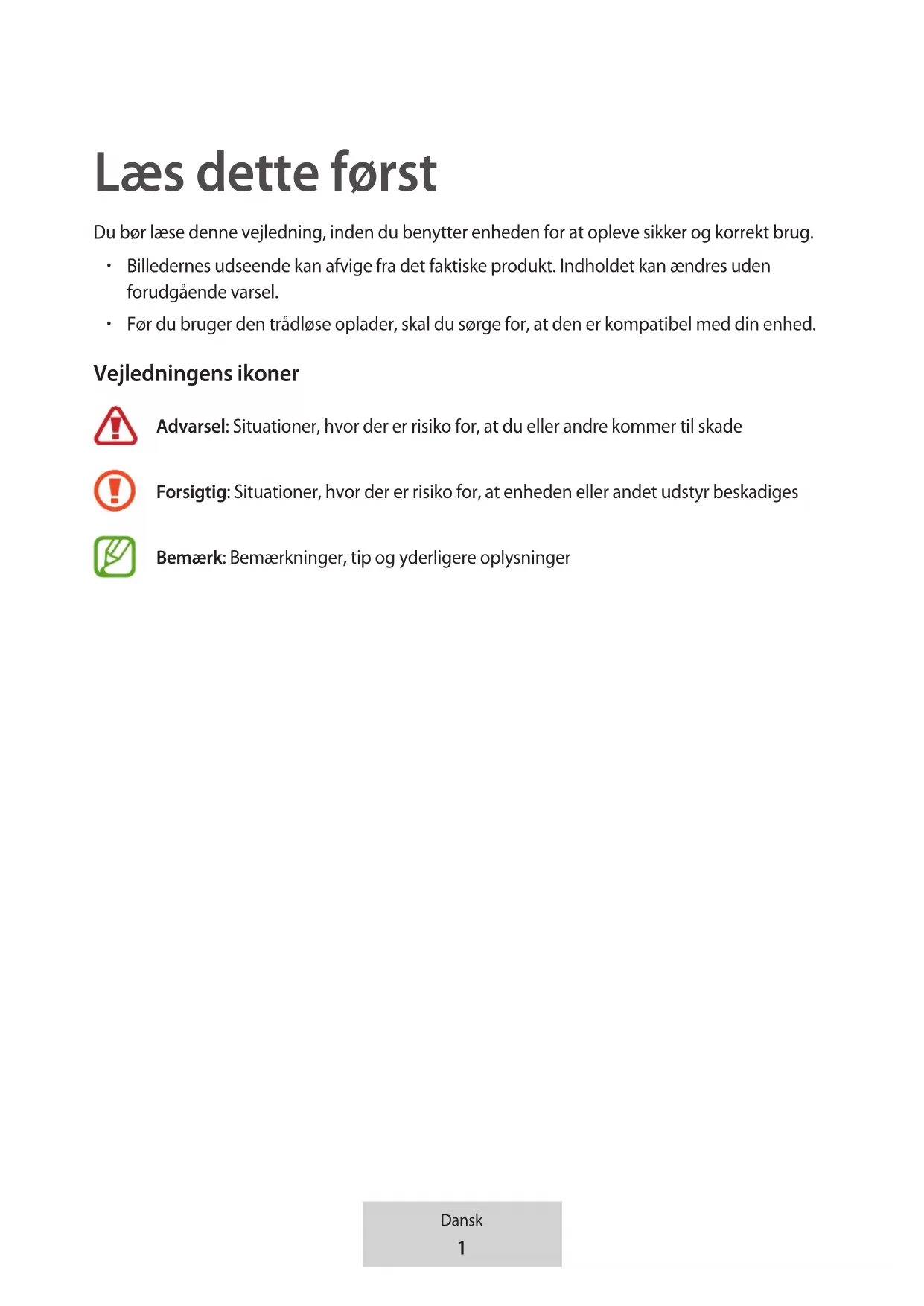 Læs dette først

Du bør læse denne vejledning, inden du benytter enheden for at opleve sikker og korrekt brug.

• Billedernes udseende kan afvige fra det faktiske produkt. Indholdet kan ændres uden forudgående varsel.
• Før du bruger den trådløse oplader, skal du sørge for, at den er kompatibel med din enhed.

Vejledningens ikoner

Advarsel: Situationer, hvor der er risiko for, at du eller andre kommer til skade

Forsigtig: Situationer, hvor der er risiko for, at enheden eller andet udstyr beskadiges

Bemærk: Bemærkninger, tip og yderligere oplysninger

Dansk
1